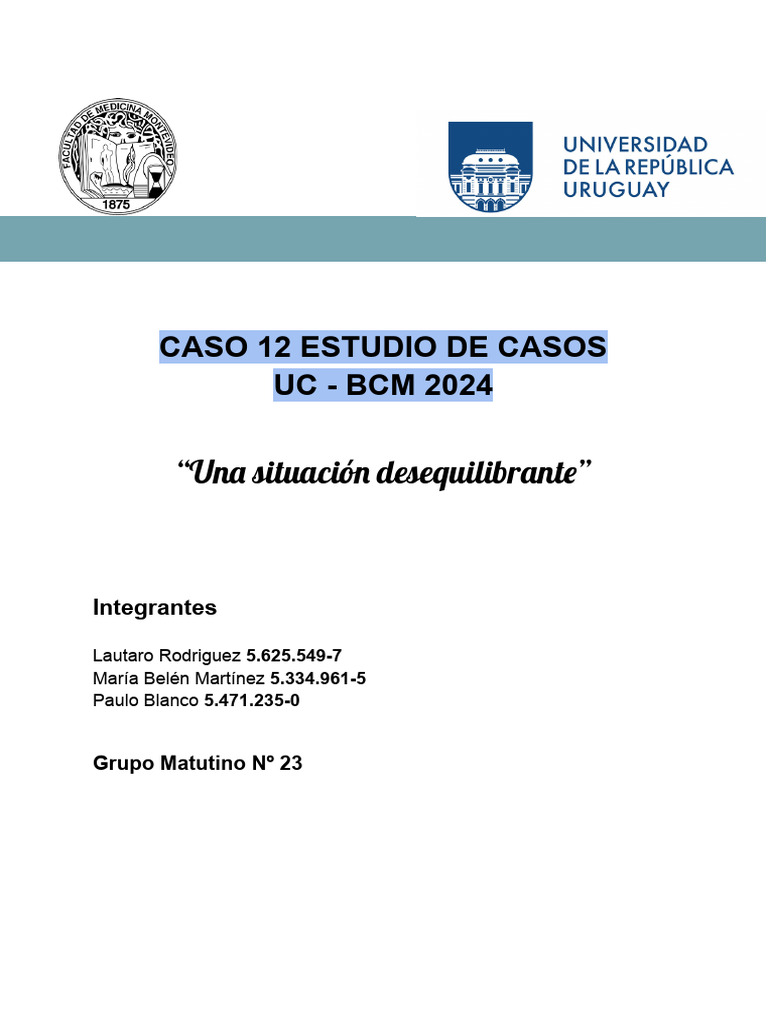 FACULTAD DE MEDICINA MONTEVIDEO
1875

UNIVERSIDAD DE LA REPÚBLICA URUGUAY

CASO 12 ESTUDIO DE CASOS
UC - BCM 2024

“Una situación desequilibrante”

Integrantes

Lautaro Rodriguez 5.625.549-7
María Belén Martínez 5.334.961-5
Paulo Blanco 5.471.235-0

Grupo Matutino Nº 23